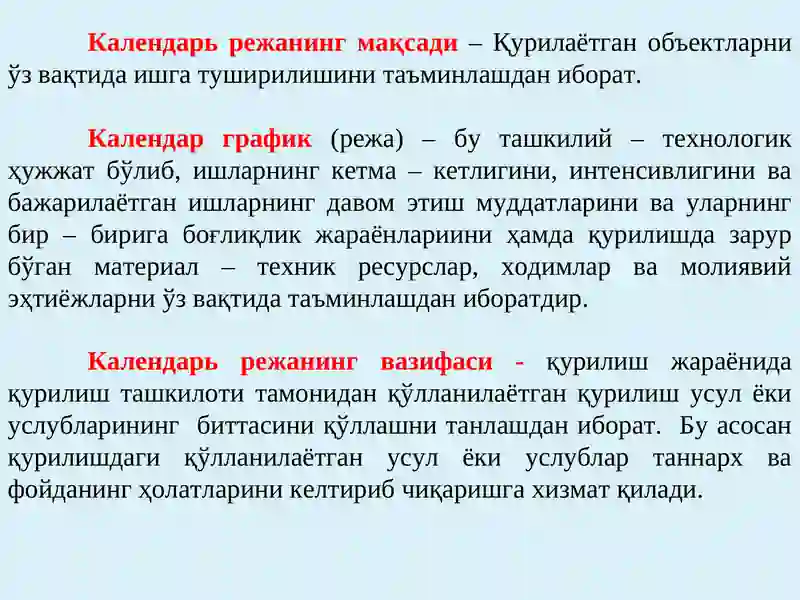 Календарь режанинг мақсади – Қурилаётган объектларни ўз вақтида ишга туширилишини таъминлашдан иборат.

Календар график (режа) – бу ташкилий – технологик ҳужжат бўлиб, ишларнинг кетма – кетлигини, интенсивлигини ва бажарилаётган ишларнинг давом этиш муддатларини ва уларнинг бир – бирига боғлиқлик жараёнлариини ҳамда қурилишда зарур бўган материал – техник ресурслар, ходимлар ва молиявий эҳтиёжларни ўз вақтида таъминлашдан иборатдир.

Календарь режанинг вазифаси - қурилиш жараёнида қурилиш ташкилоти тамонидан қўлланилаётган қурилиш усул ёки услубларининг биттасини қўллашни танлашдан иборат. Бу асосан қурилишдаги қўлланилаётган усул ёки услублар таннарх ва фойданинг ҳолатларини келтириб чиқаришга хизмат қилади.